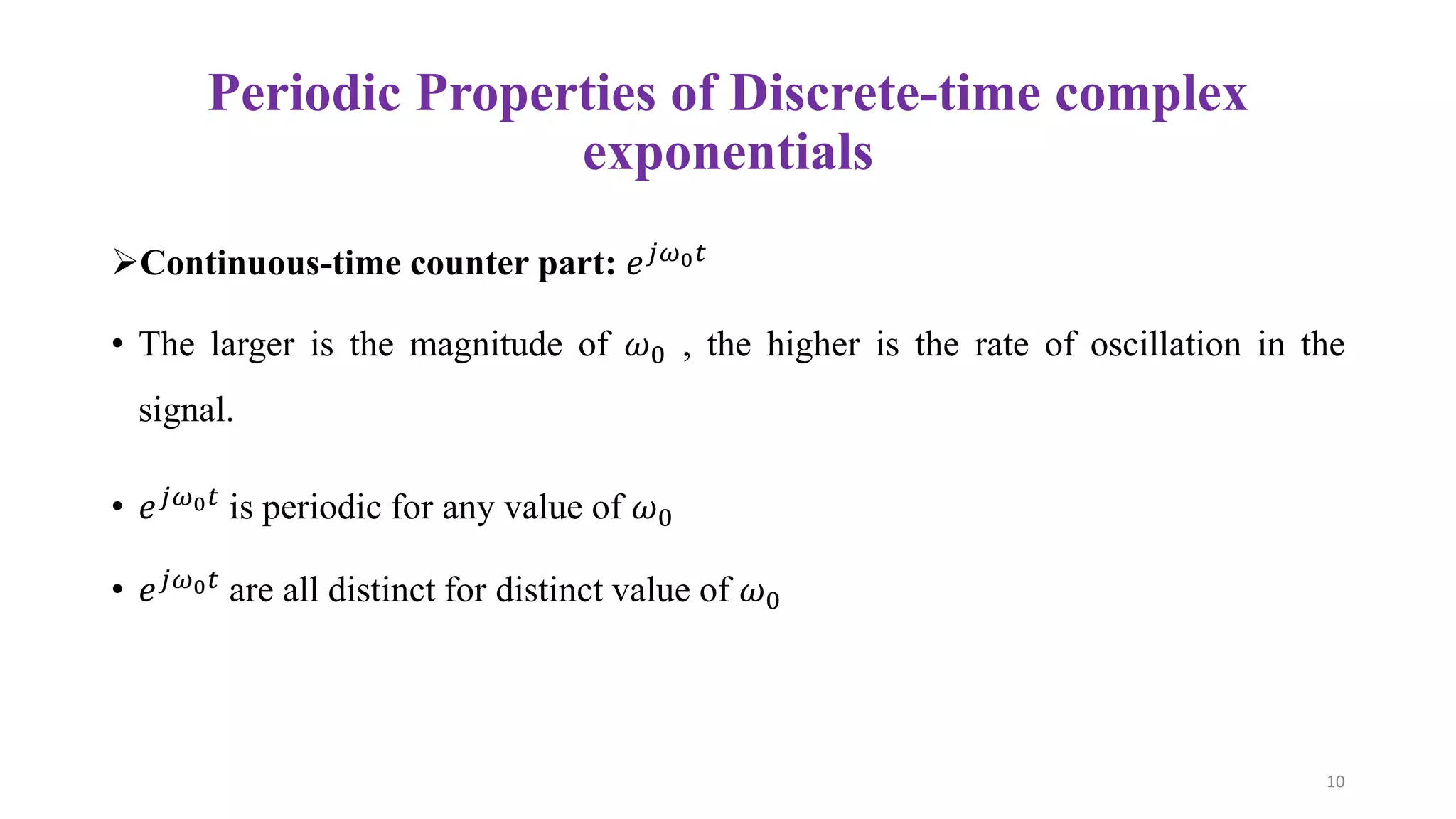 Periodic Properties of Discrete-time complex exponentials

➢Continuous-time counter part: $e^{j\omega_0 t}$

• The larger is the magnitude of $\omega_0$ , the higher is the rate of oscillation in the signal.

• $e^{j\omega_0 t}$ is periodic for any value of $\omega_0$

• $e^{j\omega_0 t}$ are all distinct for distinct value of $\omega_0$

10